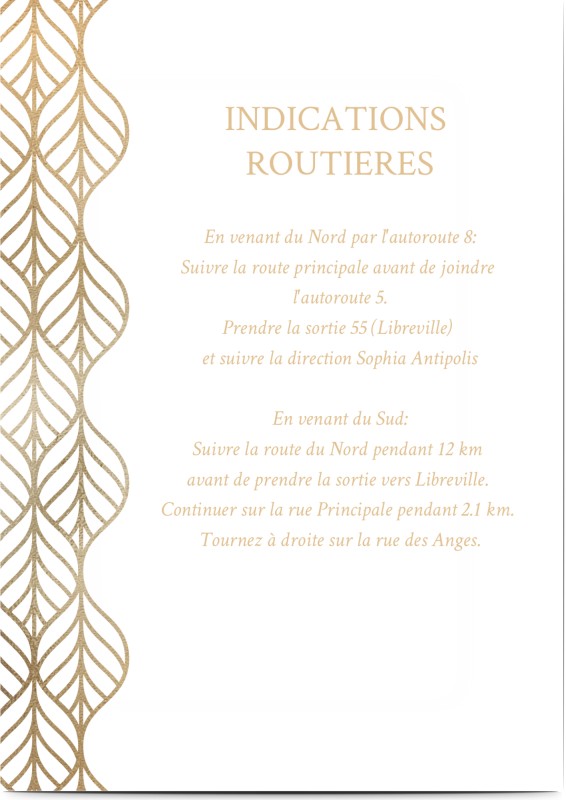 INDICATIONS ROUTIERES

En venant du Nord par l'autoroute 8:
Suivre la route principale avant de joindre l'autoroute 5.
Prendre la sortie 55 (Libreville)
et suivre la direction Sophia Antipolis

En venant du Sud:
Suivre la route du Nord pendant 12 km avant de prendre la sortie vers Libreville.
Continuer sur la rue Principale pendant 2.1 km.
Tournez à droite sur la rue des Anges.